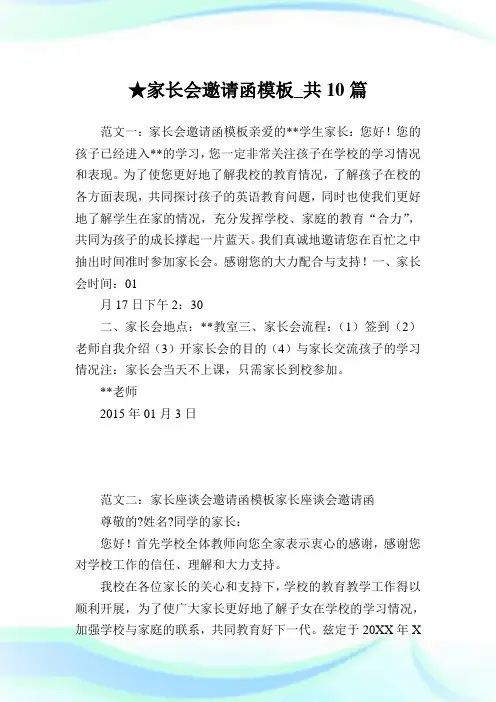 ★家长会邀请函模板_共10篇

范文一：家长会邀请函模板亲爱的**学生家长：您好！您的孩子已经进入**的学习，您一定非常关注孩子在学校的学习情况和表现。为了使您更好地了解我校的教育情况，了解孩子在校的各方面表现，共同探讨孩子的英语教育问题，同时也使我们更好地了解学生在家的情况，充分发挥学校、家庭的教育“合力”，共同为孩子的成长撑起一片蓝天。我们真诚地邀请您在百忙之中抽出时间准时参加家长会。感谢您的大力配合与支持！一、家长会时间：01

月17日下午2：30

二、家长会地点：**教室三、家长会流程：（1）签到（2）老师自我介绍（3）开家长会的目的（4）与家长交流孩子的学习情况注：家长会当天不上课，只需家长到校参加。

**老师

2015年01月3日

范文二：家长座谈会邀请函模板家长座谈会邀请函

尊敬的?姓名?同学的家长：

您好！首先学校全体教师向您全家表示衷心的感谢，感谢您对学校工作的信任、理解和大力支持。

我校在各位家长的关心和支持下，学校的教育教学工作得以顺利开展，为了使广大家长更好地了解子女在学校的学习情况，加强学校与家庭的联系，共同教育好下一代。兹定于20XX年X